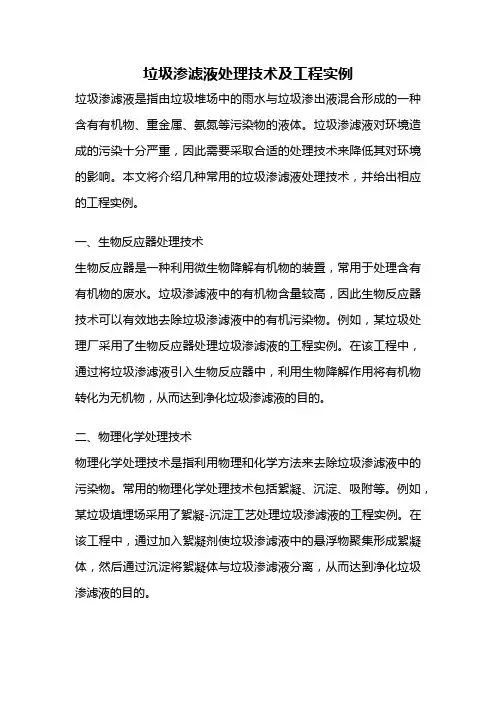 垃圾渗滤液处理技术及工程实例

垃圾渗滤液是指由垃圾堆场中的雨水与垃圾渗出液混合形成的一种含有有机物、重金属、氨氮等污染物的液体。垃圾渗滤液对环境造成的污染十分严重，因此需要采取合适的处理技术来降低其对环境的影响。本文将介绍几种常用的垃圾渗滤液处理技术，并给出相应的工程实例。

一、生物反应器处理技术

生物反应器是一种利用微生物降解有机物的装置，常用于处理含有有机物的废水。垃圾渗滤液中的有机物含量较高，因此生物反应器技术可以有效地去除垃圾渗滤液中的有机污染物。例如，某垃圾处理厂采用了生物反应器处理垃圾渗滤液的工程实例。在该工程中，通过将垃圾渗滤液引入生物反应器中，利用生物降解作用将有机物转化为无机物，从而达到净化垃圾渗滤液的目的。

二、物理化学处理技术

物理化学处理技术是指利用物理和化学方法来去除垃圾渗滤液中的污染物。常用的物理化学处理技术包括絮凝、沉淀、吸附等。例如，某垃圾填埋场采用了絮凝-沉淀工艺处理垃圾渗滤液的工程实例。在该工程中，通过加入絮凝剂使垃圾渗滤液中的悬浮物聚集形成絮凝体，然后通过沉淀将絮凝体与垃圾渗滤液分离，从而达到净化垃圾渗滤液的目的。